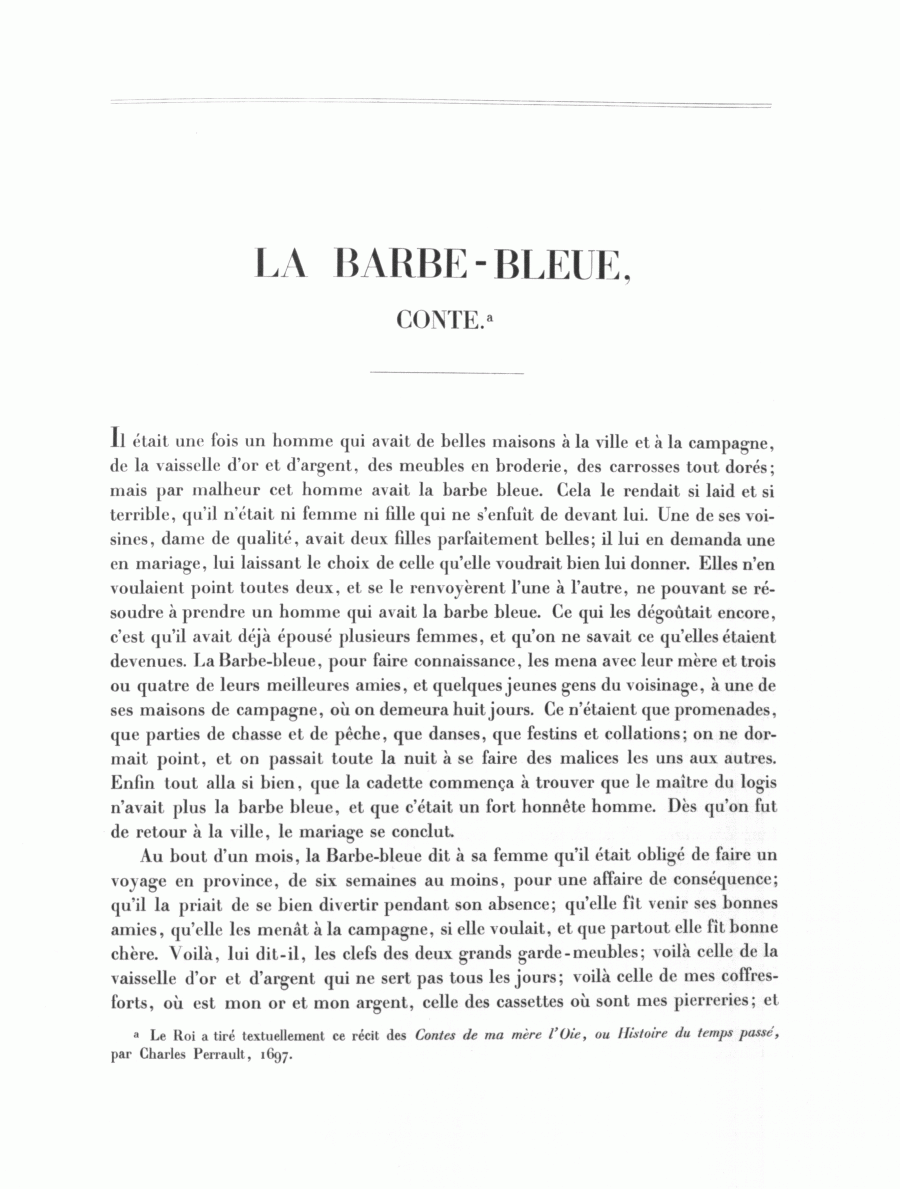 LA BARBE-BLEUE,

CONTE.ᵃ

Il était une fois un homme qui avait de belles maisons à la ville et à la campagne, de la vaisselle d'or et d'argent, des meubles en broderie, des carrosses tout dorés; mais par malheur cet homme avait la barbe bleue. Cela le rendait si laid et si terrible, qu'il n'était ni femme ni fille qui ne s'enfuît de devant lui. Une de ses voisines, dame de qualité, avait deux filles parfaitement belles; il lui en demanda une en mariage, lui laissant le choix de celle qu'elle voudrait bien lui donner. Elles n'en voulaient point toutes deux, et se le renvoyèrent l'une à l'autre, ne pouvant se résoudre à prendre un homme qui avait la barbe bleue. Ce qui les dégoûtait encore, c'est qu'il avait déjà épousé plusieurs femmes, et qu'on ne savait ce qu'elles étaient devenues. La Barbe-bleue, pour faire connaissance, les mena avec leur mère et trois ou quatre de leurs meilleures amies, et quelques jeunes gens du voisinage, à une de ses maisons de campagne, où on demeura huit jours. Ce n'étaient que promenades, que parties de chasse et de pêche, que danses, que festins et collations; on ne dormait point, et on passait toute la nuit à se faire des malices les uns aux autres. Enfin tout alla si bien, que la cadette commença à trouver que le maître du logis n'avait plus la barbe bleue, et que c'était un fort honnête homme. Dès qu'on fut de retour à la ville, le mariage se conclut.

Au bout d'un mois, la Barbe-bleue dit à sa femme qu'il était obligé de faire un voyage en province, de six semaines au moins, pour une affaire de conséquence; qu'il la priait de se bien divertir pendant son absence; qu'elle fît venir ses bonnes amies, qu'elle les menât à la campagne, si elle voulait, et que partout elle fît bonne chère. Voilà, lui dit-il, les clefs des deux grands garde-meubles; voilà celle de la vaisselle d'or et d'argent qui ne sert pas tous les jours; voilà celle de mes coffres-forts, où est mon or et mon argent, celle des cassettes où sont mes pierreries; et

ᵃ Le Roi a tiré textuellement ce récit des Contes de ma mère l'Oie, ou Histoire du temps passé, par Charles Perrault, 1697.